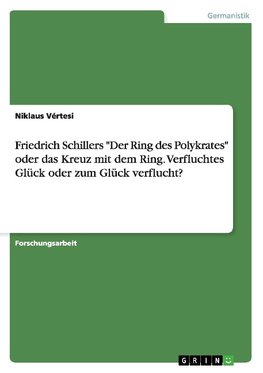 Germanistik

Niklaus Vértesi

Friedrich Schillers "Der Ring des Polykrates" oder das Kreuz mit dem Ring. Verfluchtes Glück oder zum Glück verflucht?

Forschungsarbeit

GRIN